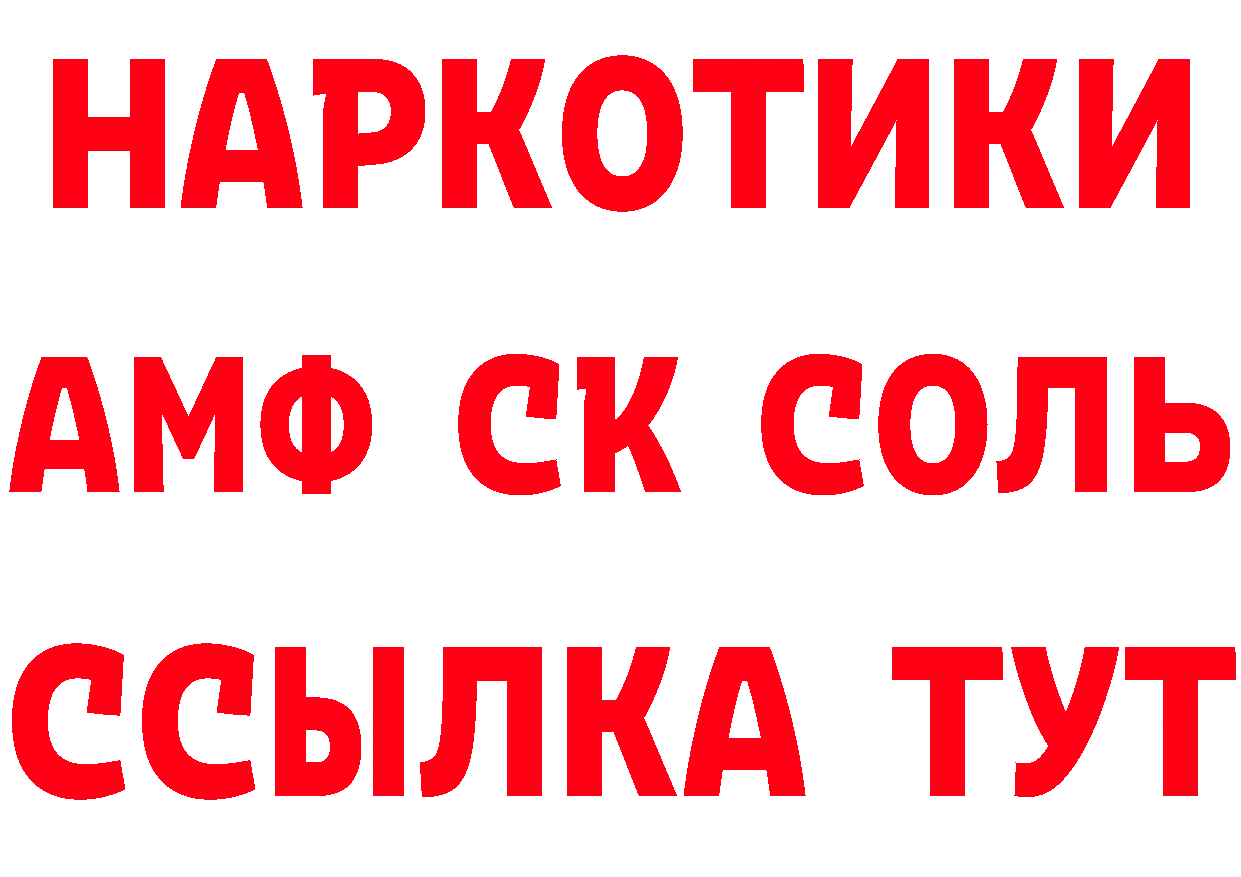 НАРКОТИКИ

АМФ СК СОЛЬ

ССЫЛКА ТУТ